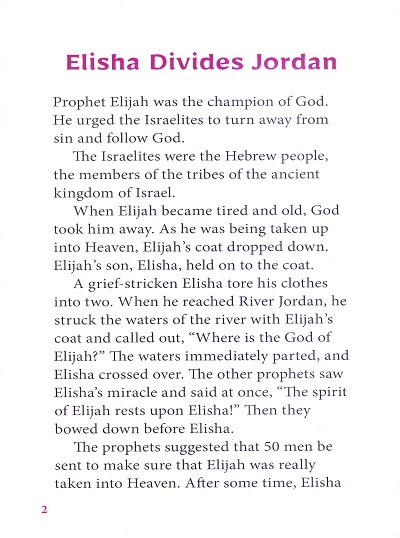 Elisha Divides Jordan

Prophet Elijah was the champion of God. He urged the Israelites to turn away from sin and follow God.

The Israelites were the Hebrew people, the members of the tribes of the ancient kingdom of Israel.

When Elijah became tired and old, God took him away. As he was being taken up into Heaven, Elijah's coat dropped down. Elijah's son, Elisha, held on to the coat.

A grief-stricken Elisha tore his clothes into two. When he reached River Jordan, he struck the waters of the river with Elijah's coat and called out, "Where is the God of Elijah?" The waters immediately parted, and Elisha crossed over. The other prophets saw Elisha's miracle and said at once, "The spirit of Elijah rests upon Elisha!" Then they bowed down before Elisha.

The prophets suggested that 50 men be sent to make sure that Elijah was really taken into Heaven. After some time, Elisha

2